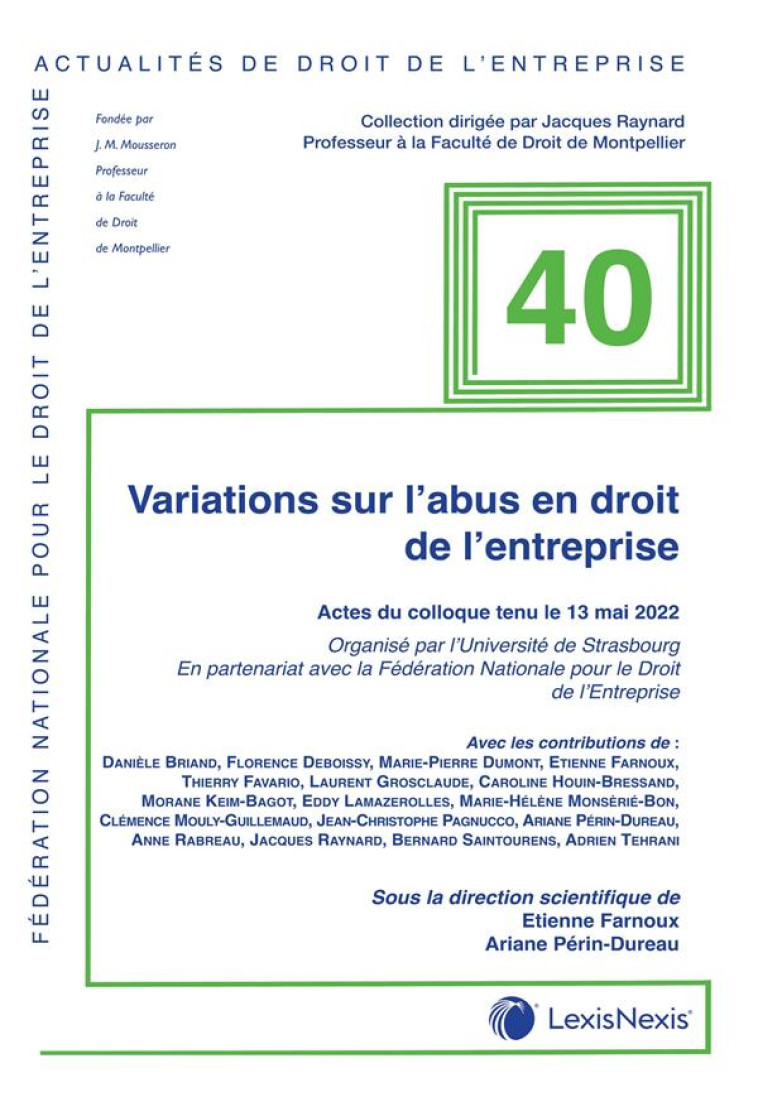 ACTUALITÉS DE DROIT DE L'ENTREPRISE

FÉDÉRATION NATIONALE POUR LE DROIT DE L'ENTREPRISE

Fondée par J. M. Mousseron Professeur à la Faculté de Droit de Montpellier

Collection dirigée par Jacques Raynard
Professeur à la Faculté de Droit de Montpellier

40

Variations sur l'abus en droit de l'entreprise

Actes du colloque tenu le 13 mai 2022

Organisé par l'Université de Strasbourg
En partenariat avec la Fédération Nationale pour le Droit de l'Entreprise

Avec les contributions de :
Danièle Briand, Florence Deboissy, Marie-Pierre Dumont, Etienne Farnoux, Thierry Favario, Laurent Grosclaude, Caroline Houin-Bressand, Morane Keim-Bagot, Eddy Lamazerolles, Marie-Hélène Monsérié-Bon, Clémence Mouly-Guillemaud, Jean-Christophe Pagnucco, Ariane Périn-Dureau, Anne Rabreau, Jacques Raynard, Bernard Saintourens, Adrien Tehrani

Sous la direction scientifique de
Etienne Farnoux
Ariane Périn-Dureau

LexisNexis®